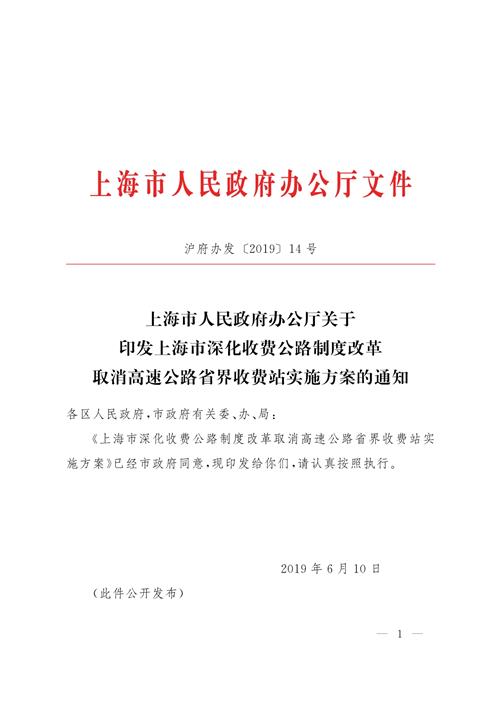 上海市人民政府办公厅文件

沪府办发〔2019〕14号

上海市人民政府办公厅关于
印发上海市深化收费公路制度改革
取消高速公路省界收费站实施方案的通知

各区人民政府，市政府有关委、办、局：

《上海市深化收费公路制度改革取消高速公路省界收费站实施方案》已经市政府同意，现印发给你们，请认真按照执行。

2019年6月10日

（此件公开发布）

— 1 —